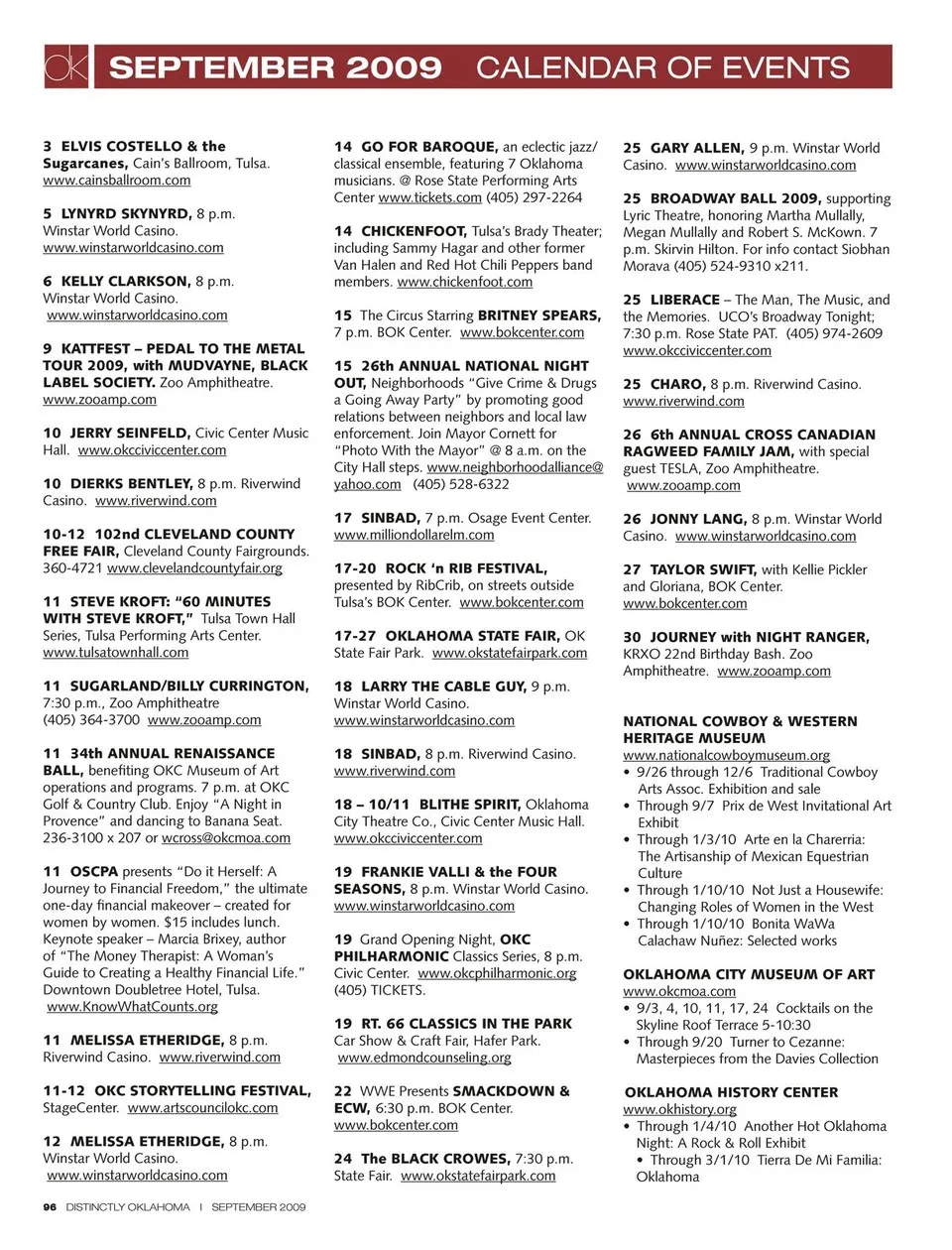 OK SEPTEMBER 2009 CALENDAR OF EVENTS

3 ELVIS COSTELLO & the Sugarcanes, Cain's Ballroom, Tulsa. www.cainsballroom.com

5 LYNYRD SKYNYRD, 8 p.m. Winstar World Casino. www.winstarworldcasino.com

6 KELLY CLARKSON, 8 p.m. Winstar World Casino. www.winstarworldcasino.com

9 KATTFEST – PEDAL TO THE METAL TOUR 2009, with MUDVAYNE, BLACK LABEL SOCIETY. Zoo Amphitheatre. www.zooamp.com

10 JERRY SEINFELD, Civic Center Music Hall. www.okcciviccenter.com

10 DIERKS BENTLEY, 8 p.m. Riverwind Casino. www.riverwind.com

10-12 102nd CLEVELAND COUNTY FREE FAIR, Cleveland County Fairgrounds. 360-4721 www.clevelandcountyfair.org

11 STEVE KROFT: "60 MINUTES WITH STEVE KROFT," Tulsa Town Hall Series, Tulsa Performing Arts Center. www.tulsatownhall.com

11 SUGARLAND/BILLY CURRINGTON, 7:30 p.m., Zoo Amphitheatre (405) 364-3700 www.zooamp.com

11 34th ANNUAL RENAISSANCE BALL, benefiting OKC Museum of Art operations and programs. 7 p.m. at OKC Golf & Country Club. Enjoy "A Night in Provence" and dancing to Banana Seat. 236-3100 x 207 or wcross@okcmoa.com

11 OSCPA presents "Do it Herself: A Journey to Financial Freedom," the ultimate one-day financial makeover – created for women by women. $15 includes lunch. Keynote speaker – Marcia Brixey, author of "The Money Therapist: A Woman's Guide to Creating a Healthy Financial Life." Downtown Doubletree Hotel, Tulsa. www.KnowWhatCounts.org

11 MELISSA ETHERIDGE, 8 p.m. Riverwind Casino. www.riverwind.com

11-12 OKC STORYTELLING FESTIVAL, StageCenter. www.artscouncilokc.com

12 MELISSA ETHERIDGE, 8 p.m. Winstar World Casino. www.winstarworldcasino.com

14 GO FOR BAROQUE, an eclectic jazz/classical ensemble, featuring 7 Oklahoma musicians. @ Rose State Performing Arts Center www.tickets.com (405) 297-2264

14 CHICKENFOOT, Tulsa's Brady Theater; including Sammy Hagar and other former Van Halen and Red Hot Chili Peppers band members. www.chickenfoot.com

15 The Circus Starring BRITNEY SPEARS, 7 p.m. BOK Center. www.bokcenter.com

15 26th ANNUAL NATIONAL NIGHT OUT, Neighborhoods "Give Crime & Drugs a Going Away Party" by promoting good relations between neighbors and local law enforcement. Join Mayor Cornett for "Photo With the Mayor" @ 8 a.m. on the City Hall steps. www.neighborhoodalliance@yahoo.com (405) 528-6322

17 SINBAD, 7 p.m. Osage Event Center. www.milliondollarelm.com

17-20 ROCK 'n RIB FESTIVAL, presented by RibCrib, on streets outside Tulsa's BOK Center. www.bokcenter.com

17-27 OKLAHOMA STATE FAIR, OK State Fair Park. www.okstatefairpark.com

18 LARRY THE CABLE GUY, 9 p.m. Winstar World Casino. www.winstarworldcasino.com

18 SINBAD, 8 p.m. Riverwind Casino. www.riverwind.com

18 – 10/11 BLITHE SPIRIT, Oklahoma City Theatre Co., Civic Center Music Hall. www.okcciviccenter.com

19 FRANKIE VALLI & the FOUR SEASONS, 8 p.m. Winstar World Casino. www.winstarworldcasino.com

19 Grand Opening Night, OKC PHILHARMONIC Classics Series, 8 p.m. Civic Center. www.okcphilharmonic.org (405) TICKETS.

19 RT. 66 CLASSICS IN THE PARK Car Show & Craft Fair, Hafer Park. www.edmondcounseling.org

22 WWE Presents SMACKDOWN & ECW, 6:30 p.m. BOK Center. www.bokcenter.com

24 The BLACK CROWES, 7:30 p.m. State Fair. www.okstatefairpark.com

25 GARY ALLEN, 9 p.m. Winstar World Casino. www.winstarworldcasino.com

25 BROADWAY BALL 2009, supporting Lyric Theatre, honoring Martha Mullally, Megan Mullally and Robert S. McKown. 7 p.m. Skirvin Hilton. For info contact Siobhan Morava (405) 524-9310 x211.

25 LIBERACE – The Man, The Music, and the Memories. UCO's Broadway Tonight; 7:30 p.m. Rose State PAT. (405) 974-2609 www.okcciviccenter.com

25 CHARO, 8 p.m. Riverwind Casino. www.riverwind.com

26 6th ANNUAL CROSS CANADIAN RAGWEED FAMILY JAM, with special guest TESLA, Zoo Amphitheatre. www.zooamp.com

26 JONNY LANG, 8 p.m. Winstar World Casino. www.winstarworldcasino.com

27 TAYLOR SWIFT, with Kellie Pickler and Gloriana, BOK Center. www.bokcenter.com

30 JOURNEY with NIGHT RANGER, KRXO 22nd Birthday Bash. Zoo Amphitheatre. www.zooamp.com

NATIONAL COWBOY & WESTERN HERITAGE MUSEUM
www.nationalcowboymuseum.org
• 9/26 through 12/6 Traditional Cowboy Arts Assoc. Exhibition and sale
• Through 9/7 Prix de West Invitational Art Exhibit
• Through 1/3/10 Arte en la Charerria: The Artisanship of Mexican Equestrian Culture
• Through 1/10/10 Not Just a Housewife: Changing Roles of Women in the West
• Through 1/10/10 Bonita WaWa Calachaw Nuñez: Selected works

OKLAHOMA CITY MUSEUM OF ART
www.okcmoa.com
• 9/3, 4, 10, 11, 17, 24 Cocktails on the Skyline Roof Terrace 5-10:30
• Through 9/20 Turner to Cezanne: Masterpieces from the Davies Collection

OKLAHOMA HISTORY CENTER
www.okhistory.org
• Through 1/4/10 Another Hot Oklahoma Night: A Rock & Roll Exhibit
• Through 3/1/10 Tierra De Mi Familia: Oklahoma

96 DISTINCTLY OKLAHOMA | SEPTEMBER 2009